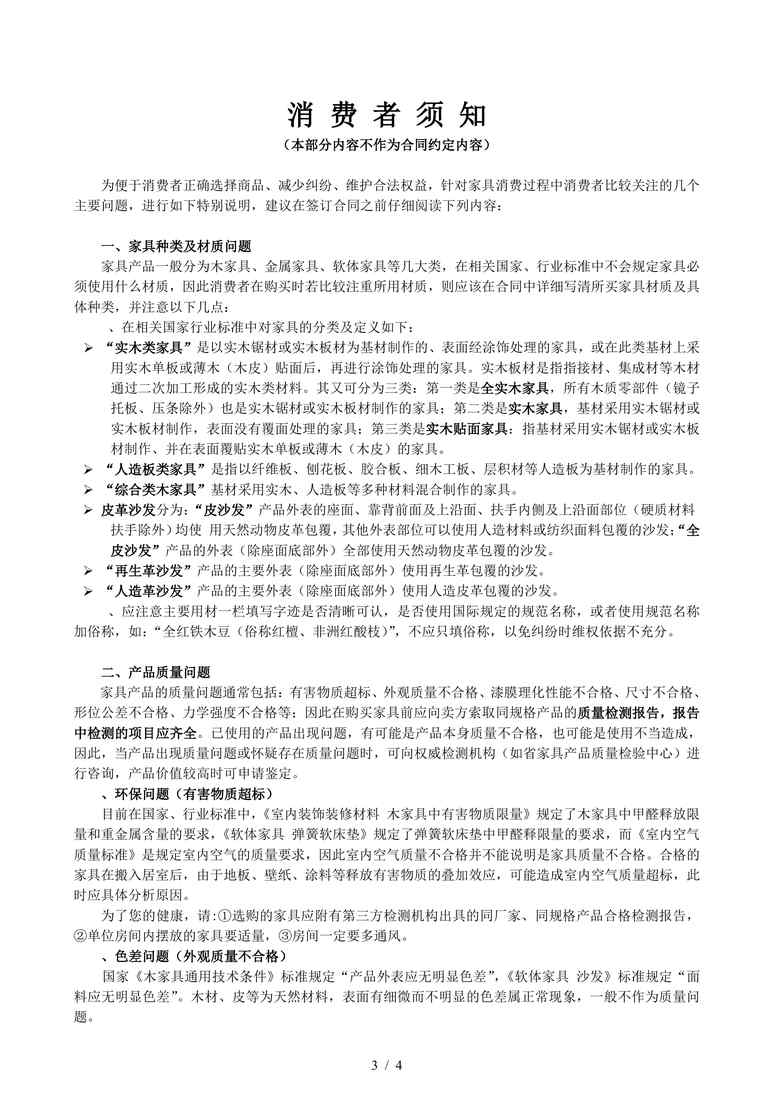 消 费 者 须 知
（本部分内容不作为合同约定内容）

为便于消费者正确选择商品、减少纠纷、维护合法权益，针对家具消费过程中消费者比较关注的几个主要问题，进行如下特别说明，建议在签订合同之前仔细阅读下列内容：

一、家具种类及材质问题
家具产品一般分为木家具、金属家具、软体家具等几大类，在相关国家、行业标准中不会规定家具必须使用什么材质，因此消费者在购买时若比较注重所用材质，则应该在合同中详细写清所买家具材质及具体种类，并注意以下几点：
、在相关国家行业标准中对家具的分类及定义如下：
➢ “实木类家具”是以实木锯材或实木板材为基材制作的、表面经涂饰处理的家具，或在此类基材上采用实木单板或薄木（木皮）贴面后，再进行涂饰处理的家具。实木板材是指指接材、集成材等木材通过二次加工形成的实木类材料。其又可分为三类：第一类是全实木家具，所有木质零部件（镜子托板、压条除外）也是实木锯材或实木板材制作的家具；第二类是实木家具，基材采用实木锯材或实木板材制作，表面没有覆面处理的家具；第三类是实木贴面家具：指基材采用实木锯材或实木板材制作、并在表面覆贴实木单板或薄木（木皮）的家具。
➢ “人造板类家具”是指以纤维板、刨花板、胶合板、细木工板、层积材等人造板为基材制作的家具。
➢ “综合类木家具”基材采用实木、人造板等多种材料混合制作的家具。
➢ 皮革沙发分为：“皮沙发”产品外表的座面、靠背前面及上沿面、扶手内侧及上沿面部位（硬质材料扶手除外）均使 用天然动物皮革包覆，其他外表部位可以使用人造材料或纺织面料包覆的沙发；“全皮沙发”产品的外表（除座面底部外）全部使用天然动物皮革包覆的沙发。
➢ “再生革沙发”产品的主要外表（除座面底部外）使用再生革包覆的沙发。
➢ “人造革沙发”产品的主要外表（除座面底部外）使用人造皮革包覆的沙发。
、应注意主要用材一栏填写字迹是否清晰可认，是否使用国际规定的规范名称，或者使用规范名称加俗称，如：“全红铁木豆（俗称红檀、非洲红酸枝）”，不应只填俗称，以免纠纷时维权依据不充分。

二、产品质量问题
家具产品的质量问题通常包括：有害物质超标、外观质量不合格、漆膜理化性能不合格、尺寸不合格、形位公差不合格、力学强度不合格等；因此在购买家具前应向卖方索取同规格产品的质量检测报告，报告中检测的项目应齐全。已使用的产品出现问题，有可能是产品本身质量不合格，也可能是使用不当造成，因此，当产品出现质量问题或怀疑存在质量问题时，可向权威检测机构（如省家具产品质量检验中心）进行咨询，产品价值较高时可申请鉴定。
、环保问题（有害物质超标）
目前在国家、行业标准中，《室内装饰装修材料 木家具中有害物质限量》规定了木家具中甲醛释放限量和重金属含量的要求，《软体家具 弹簧软床垫》规定了弹簧软床垫中甲醛释限量的要求，而《室内空气质量标准》是规定室内空气的质量要求，因此室内空气质量不合格并不能说明是家具质量不合格。合格的家具在搬入居室后，由于地板、壁纸、涂料等释放有害物质的叠加效应，可能造成室内空气质量超标，此时应具体分析原因。
为了您的健康，请：①选购的家具应附有第三方检测机构出具的同厂家、同规格产品合格检测报告，②单位房间内摆放的家具要适量，③房间一定要多通风。
、色差问题（外观质量不合格）
国家《木家具通用技术条件》标准规定“产品外表应无明显色差”，《软体家具 沙发》标准规定“面料应无明显色差”。木材、皮等为天然材料，表面有细微而不明显的色差属正常现象，一般不作为质量问题。

3 / 4